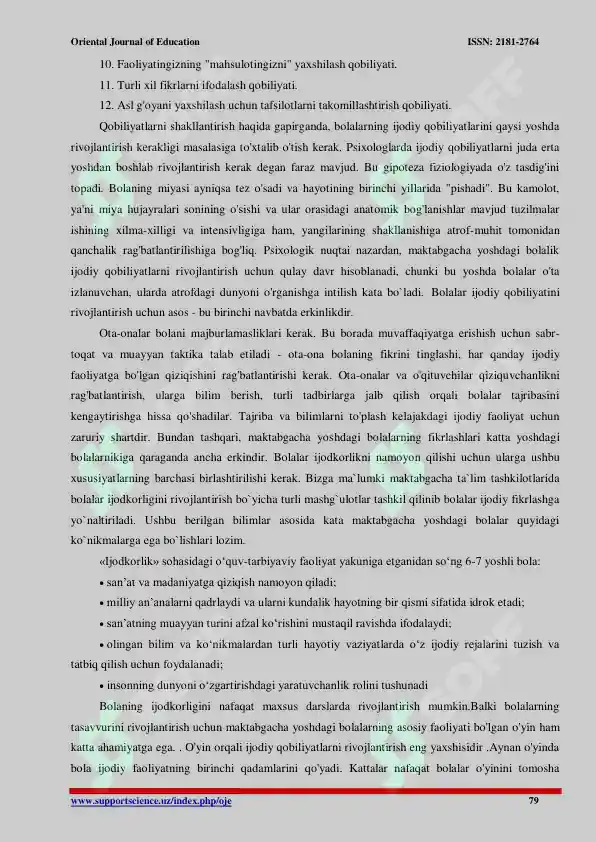 Oriental Journal of Education ISSN: 2181-2764

10. Faoliyatingizning "mahsulotingizni" yaxshilash qobiliyati.

11. Turli xil fikrlarni ifodalash qobiliyati.

12. Asl g'oyani yaxshilash uchun tafsilotlarni takomillashtirish qobiliyati.

Qobiliyatlarni shakllantirish haqida gapirganda, bolalarning ijodiy qobiliyatlarini qaysi yoshda rivojlantirish kerakligi masalasiga to'xtalib o'tish kerak. Psixologlarda ijodiy qobiliyatlarni juda erta yoshdan boshlab rivojlantirish kerak degan faraz mavjud. Bu gipoteza fiziologiyada o'z tasdig'ini topadi. Bolaning miyasi ayniqsa tez o'sadi va hayotining birinchi yillarida "pishadi". Bu kamolot, ya'ni miya hujayralari sonining o'sishi va ular orasidagi anatomik bog'lanishlar mavjud tuzilmalar ishining xilma-xilligi va intensivligiga ham, yangilarining shakllanishiga atrof-muhit tomonidan qanchalik rag'batlantirilishiga bog'liq. Psixologik nuqtai nazardan, maktabgacha yoshdagi bolalik ijodiy qobiliyatlarni rivojlantirish uchun qulay davr hisoblanadi, chunki bu yoshda bolalar o'ta izlanuvchan, ularda atrofdagi dunyoni o'rganishga intilish kata bo`ladi. Bolalar ijodiy qobiliyatini rivojlantirish uchun asos - bu birinchi navbatda erkinlikdir.

Ota-onalar bolani majburlamasliklari kerak. Bu borada muvaffaqiyatga erishish uchun sabr-toqat va muayyan taktika talab etiladi - ota-ona bolaning fikrini tinglashi, har qanday ijodiy faoliyatga bo'lgan qiziqishini rag'batlantirishi kerak. Ota-onalar va o'qituvchilar qiziquvchanlikni rag'batlantirish, ularga bilim berish, turli tadbirlarga jalb qilish orqali bolalar tajribasini kengaytirishga hissa qo'shadilar. Tajriba va bilimlarni to'plash kelajakdagi ijodiy faoliyat uchun zaruriy shartdir. Bundan tashqari, maktabgacha yoshdagi bolalarning fikrlashlari katta yoshdagi bolalarnikiga qaraganda ancha erkindir. Bolalar ijodkorlikni namoyon qilishi uchun ularga ushbu xususiyatlarning barchasi birlashtirilishi kerak. Bizga ma`lumki maktabgacha ta`lim tashkilotlarida bolalar ijodkorligini rivojlantirish bo`yicha turli mashg`ulotlar tashkil qilinib bolalar ijodiy fikrlashga yo`naltiriladi. Ushbu berilgan bilimlar asosida kata maktabgacha yoshdagi bolalar quyidagi ko`nikmalarga ega bo`lishlari lozim.

«Ijodkorlik» sohasidagi o‘quv-tarbiyaviy faoliyat yakuniga etganidan so‘ng 6-7 yoshli bola:

• san’at va madaniyatga qiziqish namoyon qiladi;

• milliy an’analarni qadrlaydi va ularni kundalik hayotning bir qismi sifatida idrok etadi;

• san’atning muayyan turini afzal ko‘rishini mustaqil ravishda ifodalaydi;

• olingan bilim va ko‘nikmalardan turli hayotiy vaziyatlarda o‘z ijodiy rejalarini tuzish va tatbiq qilish uchun foydalanadi;

• insonning dunyoni o‘zgartirishdagi yaratuvchanlik rolini tushunadi

Bolaning ijodkorligini nafaqat maxsus darslarda rivojlantirish mumkin.Balki bolalarning tasavvurini rivojlantirish uchun maktabgacha yoshdagi bolalarning asosiy faoliyati bo'lgan o'yin ham katta ahamiyatga ega. . O'yin orqali ijodiy qobiliyatlarni rivojlantirish eng yaxshisidir .Aynan o'yinda bola ijodiy faoliyatning birinchi qadamlarini qo'yadi. Kattalar nafaqat bolalar o'yinini tomosha

www.supportscience.uz/index.php/oje 79